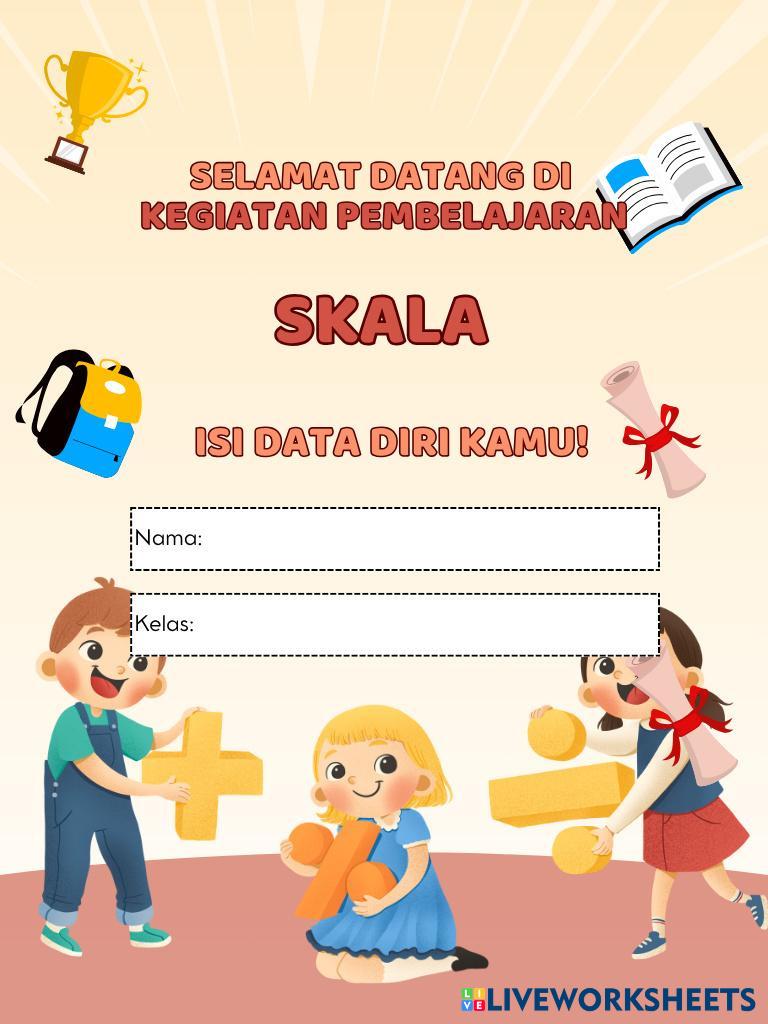 SELAMAT DATANG DI
KEGIATAN PEMBELAJARAN

SKALA

ISI DATA DIRI KAMU!

Nama:

Kelas:

LIVEWORKSHEETS